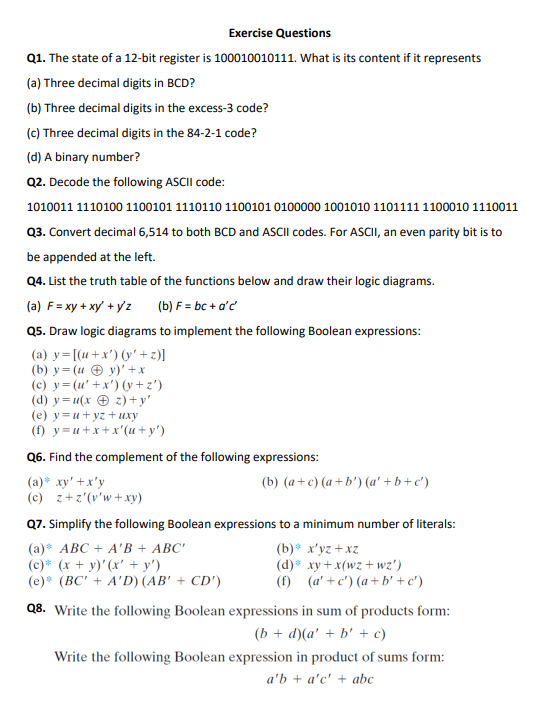 Exercise Questions

Q1. The state of a 12-bit register is 100010010111. What is its content if it represents

(a) Three decimal digits in BCD?

(b) Three decimal digits in the excess-3 code?

(c) Three decimal digits in the 84-2-1 code?

(d) A binary number?

Q2. Decode the following ASCII code:

1010011 1110100 1100101 1110110 1100101 0100000 1001010 1101111 1100010 1110011

Q3. Convert decimal 6,514 to both BCD and ASCII codes. For ASCII, an even parity bit is to be appended at the left.

Q4. List the truth table of the functions below and draw their logic diagrams.

(a) $F = xy + xy' + y'z$   (b) $F = bc + a'c'$

Q5. Draw logic diagrams to implement the following Boolean expressions:

(a) $y = [(u + x')(y' + z)]$
(b) $y = (u \oplus y)' + x$
(c) $y = (u' + x')(y + z')$
(d) $y = u(x \oplus z) + y'$
(e) $y = u + yz + uxy$
(f) $y = u + x + x'(u + y')$

Q6. Find the complement of the following expressions:

(a)* $xy' + x'y$   (b) $(a + c)(a + b')(a' + b + c')$
(c) $z + z'(v'w + xy)$

Q7. Simplify the following Boolean expressions to a minimum number of literals:

(a)* $ABC + A'B + ABC'$   (b)* $x'yz + xz$
(c)* $(x + y)'(x' + y')$   (d)* $xy + x(wz + wz')$
(e)* $(BC' + A'D)(AB' + CD')$   (f) $(a' + c')(a + b' + c')$

Q8. Write the following Boolean expressions in sum of products form:

$(b + d)(a' + b' + c)$

Write the following Boolean expression in product of sums form:

$a'b + a'c' + abc$